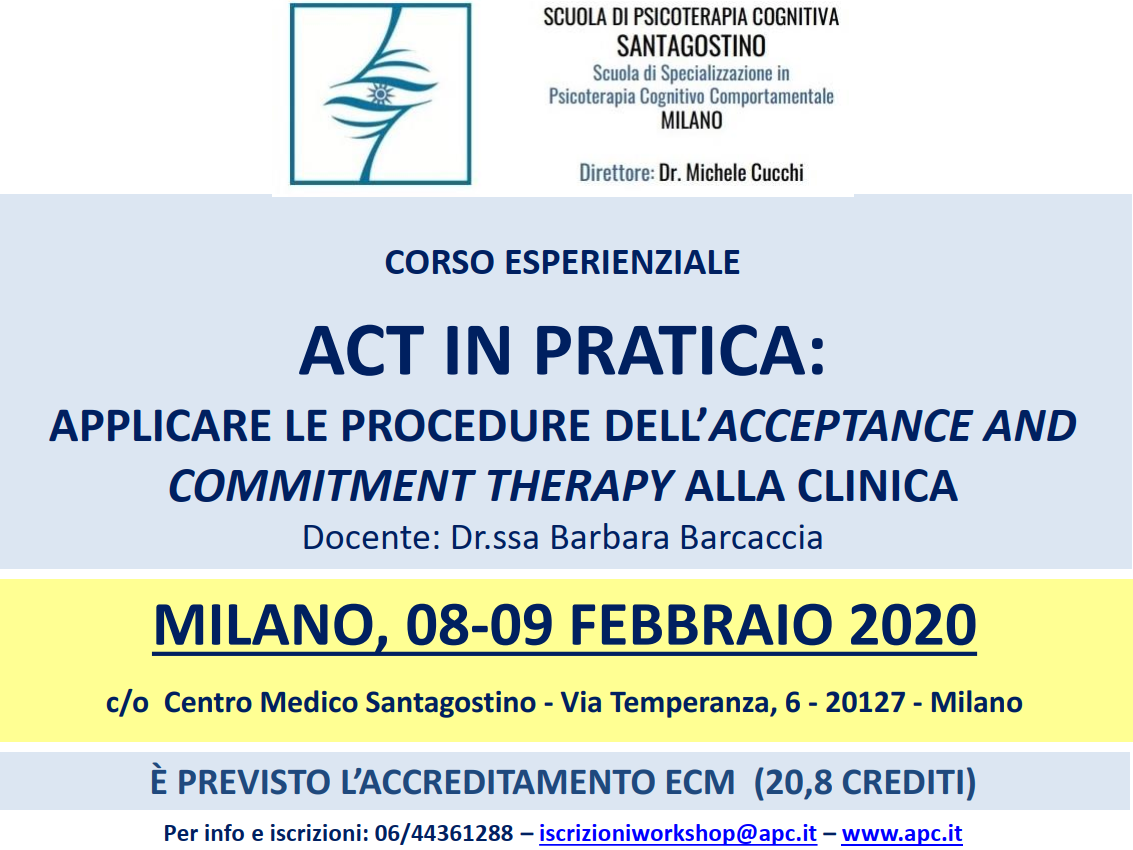 SCUOLA DI PSICOTERAPIA COGNITIVA
SANTAGOSTINO
Scuola di Specializzazione in
Psicoterapia Cognitivo Comportamentale
MILANO

Direttore: Dr. Michele Cucchi

CORSO ESPERIENZIALE

ACT IN PRATICA:

APPLICARE LE PROCEDURE DELL'ACCEPTANCE AND COMMITMENT THERAPY ALLA CLINICA

Docente: Dr.ssa Barbara Barcaccia

MILANO, 08-09 FEBBRAIO 2020

c/o Centro Medico Santagostino - Via Temperanza, 6 - 20127 - Milano

È PREVISTO L'ACCREDITAMENTO ECM (20,8 CREDITI)

Per info e iscrizioni: 06/44361288 – iscrizioniworkshop@apc.it – www.apc.it